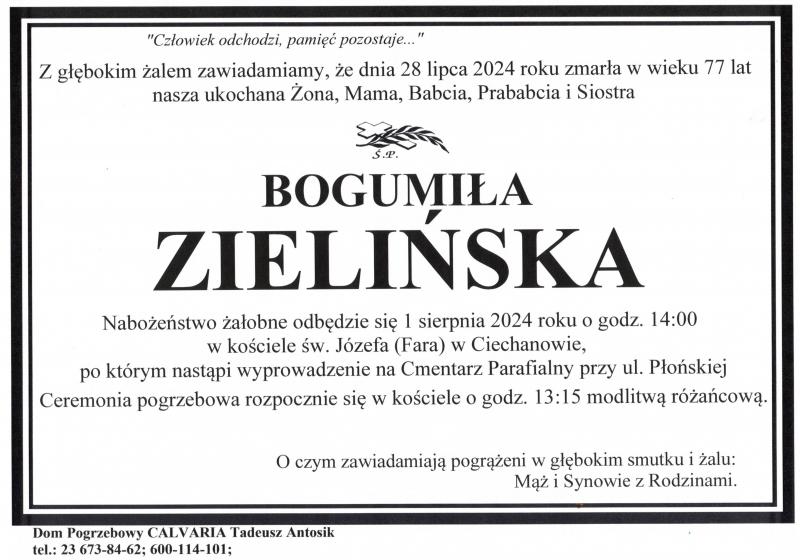 "Człowiek odchodzi, pamięć pozostaje..."

Z głębokim żalem zawiadamiamy, że dnia 28 lipca 2024 roku zmarła w wieku 77 lat nasza ukochana Żona, Mama, Babcia, Prababcia i Siostra

Ś.P.

BOGUMIŁA

ZIELIŃSKA

Nabożeństwo żałobne odbędzie się 1 sierpnia 2024 roku o godz. 14:00 w kościele św. Józefa (Fara) w Ciechanowie, po którym nastąpi wyprowadzenie na Cmentarz Parafialny przy ul. Płońskiej

Ceremonia pogrzebowa rozpocznie się w kościele o godz. 13:15 modlitwą różańcową.

O czym zawiadamiają pogrążeni w głębokim smutku i żalu:
Mąż i Synowie z Rodzinami.

Dom Pogrzebowy CALVARIA Tadeusz Antosik
tel.: 23 673-84-62; 600-114-101;